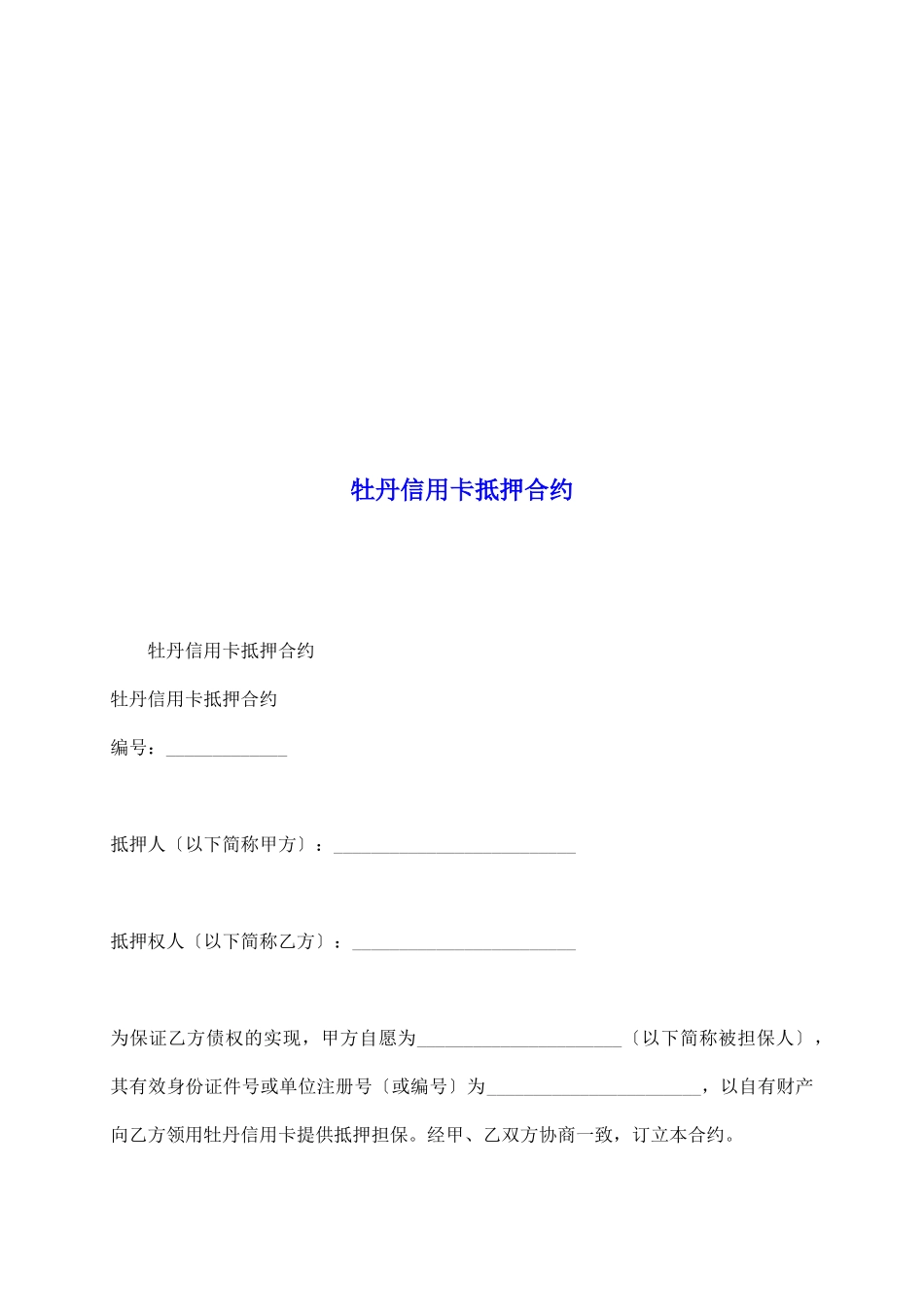 牡丹信用卡抵押合约

牡丹信用卡抵押合约

牡丹信用卡抵押合约

编号：_____________

抵押人〔以下简称甲方〕：__________________________

抵押权人〔以下简称乙方〕：________________________

为保证乙方债权的实现，甲方自愿为______________________〔以下简称被担保人〕，其有效身份证件号或单位注册号〔或编号〕为_______________________，以自有财产向乙方领用牡丹信用卡提供抵押担保。经甲、乙双方协商一致，订立本合约。